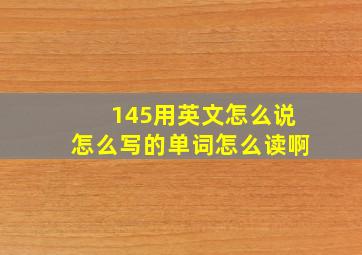 145用英文怎么说
怎么写的单词怎么读啊